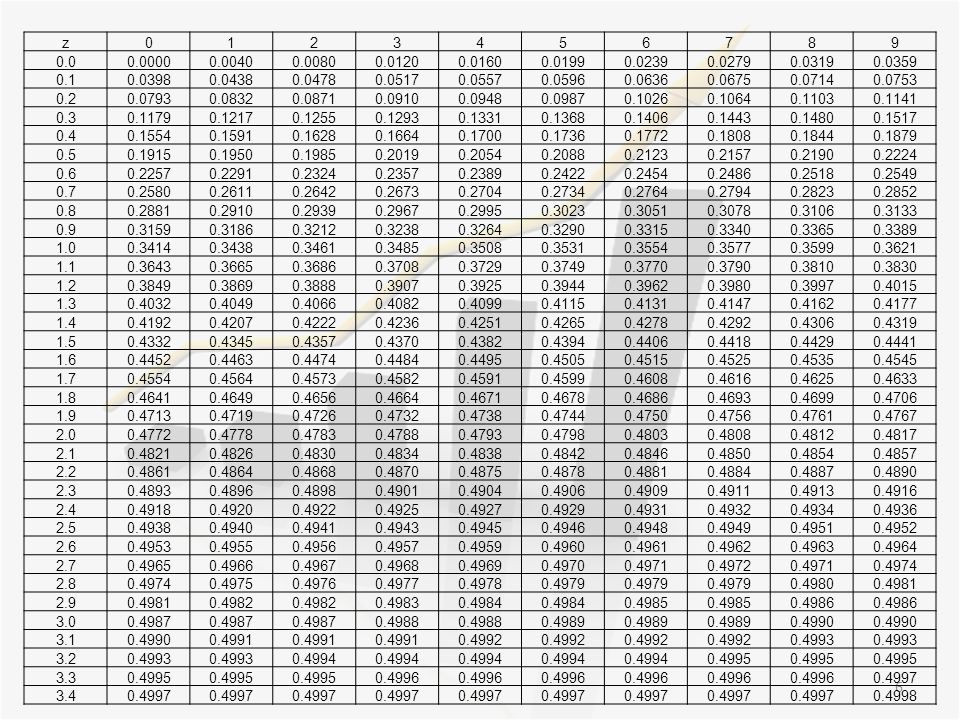 | z | 0 | 1 | 2 | 3 | 4 | 5 | 6 | 7 | 8 | 9 |
|---|---|---|---|---|---|---|---|---|---|---|
| 0.0 | 0.0000 | 0.0040 | 0.0080 | 0.0120 | 0.0160 | 0.0199 | 0.0239 | 0.0279 | 0.0319 | 0.0359 |
| 0.1 | 0.0398 | 0.0438 | 0.0478 | 0.0517 | 0.0557 | 0.0596 | 0.0636 | 0.0675 | 0.0714 | 0.0753 |
| 0.2 | 0.0793 | 0.0832 | 0.0871 | 0.0910 | 0.0948 | 0.0987 | 0.1026 | 0.1064 | 0.1103 | 0.1141 |
| 0.3 | 0.1179 | 0.1217 | 0.1255 | 0.1293 | 0.1331 | 0.1368 | 0.1406 | 0.1443 | 0.1480 | 0.1517 |
| 0.4 | 0.1554 | 0.1591 | 0.1628 | 0.1664 | 0.1700 | 0.1736 | 0.1772 | 0.1808 | 0.1844 | 0.1879 |
| 0.5 | 0.1915 | 0.1950 | 0.1985 | 0.2019 | 0.2054 | 0.2088 | 0.2123 | 0.2157 | 0.2190 | 0.2224 |
| 0.6 | 0.2257 | 0.2291 | 0.2324 | 0.2357 | 0.2389 | 0.2422 | 0.2454 | 0.2486 | 0.2518 | 0.2549 |
| 0.7 | 0.2580 | 0.2611 | 0.2642 | 0.2673 | 0.2704 | 0.2734 | 0.2764 | 0.2794 | 0.2823 | 0.2852 |
| 0.8 | 0.2881 | 0.2910 | 0.2939 | 0.2967 | 0.2995 | 0.3023 | 0.3051 | 0.3078 | 0.3106 | 0.3133 |
| 0.9 | 0.3159 | 0.3186 | 0.3212 | 0.3238 | 0.3264 | 0.3290 | 0.3315 | 0.3340 | 0.3365 | 0.3389 |
| 1.0 | 0.3414 | 0.3438 | 0.3461 | 0.3485 | 0.3508 | 0.3531 | 0.3554 | 0.3577 | 0.3599 | 0.3621 |
| 1.1 | 0.3643 | 0.3665 | 0.3686 | 0.3708 | 0.3729 | 0.3749 | 0.3770 | 0.3790 | 0.3810 | 0.3830 |
| 1.2 | 0.3849 | 0.3869 | 0.3888 | 0.3907 | 0.3925 | 0.3944 | 0.3962 | 0.3980 | 0.3997 | 0.4015 |
| 1.3 | 0.4032 | 0.4049 | 0.4066 | 0.4082 | 0.4099 | 0.4115 | 0.4131 | 0.4147 | 0.4162 | 0.4177 |
| 1.4 | 0.4192 | 0.4207 | 0.4222 | 0.4236 | 0.4251 | 0.4265 | 0.4278 | 0.4292 | 0.4306 | 0.4319 |
| 1.5 | 0.4332 | 0.4345 | 0.4357 | 0.4370 | 0.4382 | 0.4394 | 0.4406 | 0.4418 | 0.4429 | 0.4441 |
| 1.6 | 0.4452 | 0.4463 | 0.4474 | 0.4484 | 0.4495 | 0.4505 | 0.4515 | 0.4525 | 0.4535 | 0.4545 |
| 1.7 | 0.4554 | 0.4564 | 0.4573 | 0.4582 | 0.4591 | 0.4599 | 0.4608 | 0.4616 | 0.4625 | 0.4633 |
| 1.8 | 0.4641 | 0.4649 | 0.4656 | 0.4664 | 0.4671 | 0.4678 | 0.4686 | 0.4693 | 0.4699 | 0.4706 |
| 1.9 | 0.4713 | 0.4719 | 0.4726 | 0.4732 | 0.4738 | 0.4744 | 0.4750 | 0.4756 | 0.4761 | 0.4767 |
| 2.0 | 0.4772 | 0.4778 | 0.4783 | 0.4788 | 0.4793 | 0.4798 | 0.4803 | 0.4808 | 0.4812 | 0.4817 |
| 2.1 | 0.4821 | 0.4826 | 0.4830 | 0.4834 | 0.4838 | 0.4842 | 0.4846 | 0.4850 | 0.4854 | 0.4857 |
| 2.2 | 0.4861 | 0.4864 | 0.4868 | 0.4870 | 0.4875 | 0.4878 | 0.4881 | 0.4884 | 0.4887 | 0.4890 |
| 2.3 | 0.4893 | 0.4896 | 0.4898 | 0.4901 | 0.4904 | 0.4906 | 0.4909 | 0.4911 | 0.4913 | 0.4916 |
| 2.4 | 0.4918 | 0.4920 | 0.4922 | 0.4925 | 0.4927 | 0.4929 | 0.4931 | 0.4932 | 0.4934 | 0.4936 |
| 2.5 | 0.4938 | 0.4940 | 0.4941 | 0.4943 | 0.4945 | 0.4946 | 0.4948 | 0.4949 | 0.4951 | 0.4952 |
| 2.6 | 0.4953 | 0.4955 | 0.4956 | 0.4957 | 0.4959 | 0.4960 | 0.4961 | 0.4962 | 0.4963 | 0.4964 |
| 2.7 | 0.4965 | 0.4966 | 0.4967 | 0.4968 | 0.4969 | 0.4970 | 0.4971 | 0.4972 | 0.4971 | 0.4974 |
| 2.8 | 0.4974 | 0.4975 | 0.4976 | 0.4977 | 0.4978 | 0.4979 | 0.4979 | 0.4979 | 0.4980 | 0.4981 |
| 2.9 | 0.4981 | 0.4982 | 0.4982 | 0.4983 | 0.4984 | 0.4984 | 0.4985 | 0.4985 | 0.4986 | 0.4986 |
| 3.0 | 0.4987 | 0.4987 | 0.4987 | 0.4988 | 0.4988 | 0.4989 | 0.4989 | 0.4989 | 0.4990 | 0.4990 |
| 3.1 | 0.4990 | 0.4991 | 0.4991 | 0.4991 | 0.4992 | 0.4992 | 0.4992 | 0.4992 | 0.4993 | 0.4993 |
| 3.2 | 0.4993 | 0.4993 | 0.4994 | 0.4994 | 0.4994 | 0.4994 | 0.4994 | 0.4995 | 0.4995 | 0.4995 |
| 3.3 | 0.4995 | 0.4995 | 0.4995 | 0.4996 | 0.4996 | 0.4996 | 0.4996 | 0.4996 | 0.4996 | 0.4997 |
| 3.4 | 0.4997 | 0.4997 | 0.4997 | 0.4997 | 0.4997 | 0.4997 | 0.4997 | 0.4997 | 0.4997 | 0.4998 |